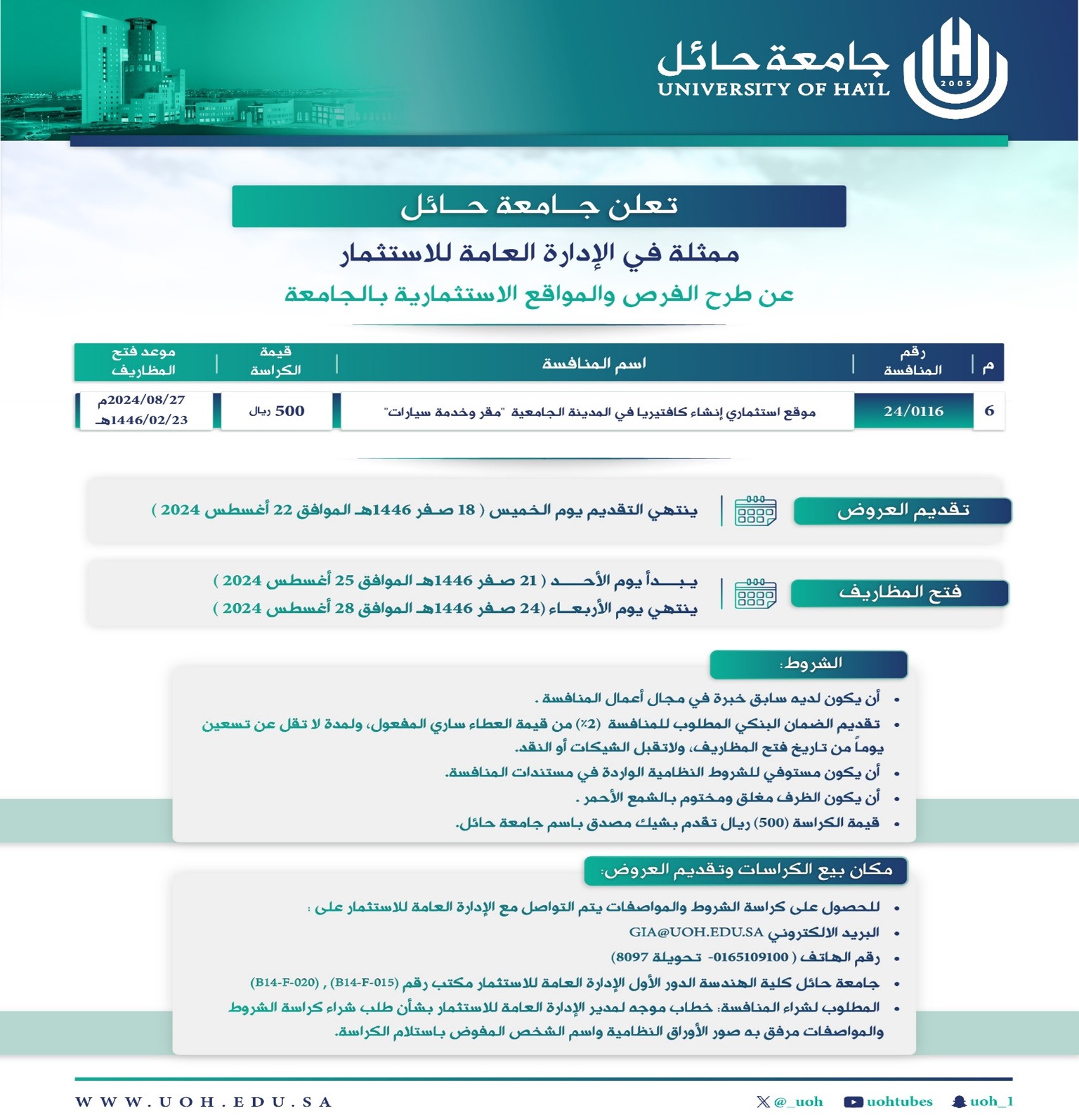 جامعة حائل
UNIVERSITY OF HA'IL
2005

تعلن جامعة حائل
ممثلة في الإدارة العامة للاستثمار
عن طرح الفرص والمواقع الاستثمارية بالجامعة

| م | رقم المنافسة | اسم المنافسة | قيمة الكراسة | موعد فتح المظاريف |
|---|---|---|---|---|
| 6 | 24/0116 | موقع استثماري إنشاء كافتيريا في المدينة الجامعية "مقر وخدمة سيارات" | 500 ريال | 2024/08/27م 1446/02/23هـ |

تقديم العروض
ينتهي التقديم يوم الخميس ( 18 صفر 1446هـ الموافق 22 أغسطس 2024 )

فتح المظاريف
يبدأ يوم الأحد ( 21 صفر 1446هـ الموافق 25 أغسطس 2024 )
ينتهي يوم الأربعاء (24 صفر 1446هـ الموافق 28 أغسطس 2024 )

الشروط:
• أن يكون لديه سابق خبرة في مجال أعمال المنافسة .
• تقديم الضمان البنكي المطلوب للمنافسة (2٪) من قيمة العطاء ساري المفعول، ولمدة لا تقل عن تسعين يوماً من تاريخ فتح المظاريف، ولاتقبل الشيكات أو النقد.
• أن يكون مستوفي للشروط النظامية الواردة في مستندات المنافسة.
• أن يكون الظرف مغلق ومختوم بالشمع الأحمر .
• قيمة الكراسة (500) ريال تقدم بشيك مصدق باسم جامعة حائل.

مكان بيع الكراسات وتقديم العروض:
• للحصول على كراسة الشروط والمواصفات يتم التواصل مع الإدارة العامة للاستثمار على :
• البريد الالكتروني GIA@UOH.EDU.SA
• رقم الهاتف ( 0165109100- تحويلة 8097)
• جامعة حائل كلية الهندسة الدور الأول الإدارة العامة للاستثمار مكتب رقم (B14-F-015) , (B14-F-020)
• المطلوب لشراء المنافسة: خطاب موجه لمدير الإدارة العامة للاستثمار بشأن طلب شراء كراسة الشروط والمواصفات مرفق به صور الأوراق النظامية واسم الشخص المفوض باستلام الكراسة.

WWW.UOH.EDU.SA
@_uoh uohtubes uoh_1